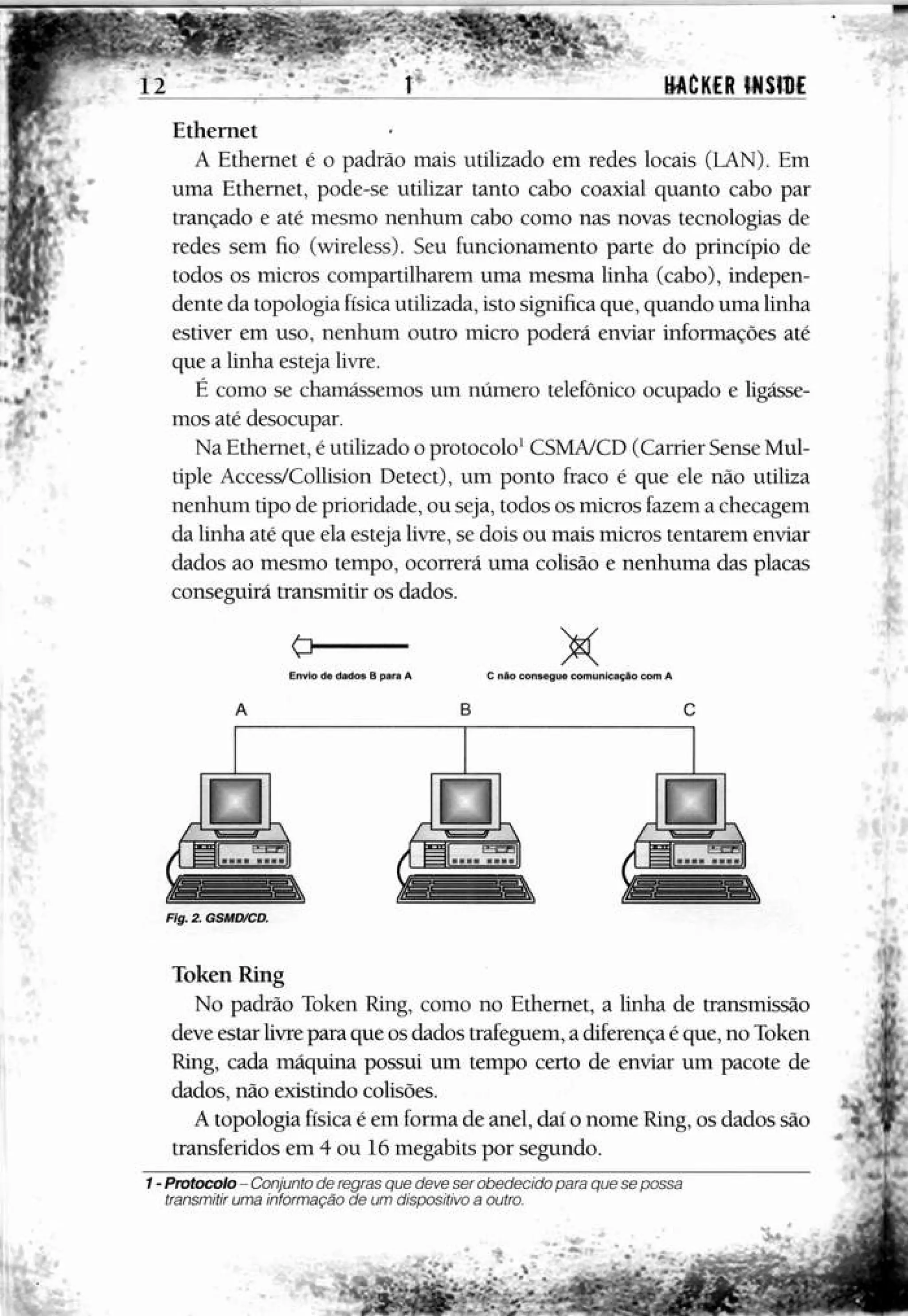 12 1 HACKER INSIDE

Ethernet

A Ethernet é o padrão mais utilizado em redes locais (LAN). Em uma Ethernet, pode-se utilizar tanto cabo coaxial quanto cabo par trançado e até mesmo nenhum cabo como nas novas tecnologias de redes sem fio (wireless). Seu funcionamento parte do princípio de todos os micros compartilharem uma mesma linha (cabo), independente da topologia física utilizada, isto significa que, quando uma linha estiver em uso, nenhum outro micro poderá enviar informações até que a linha esteja livre.

É como se chamássemos um número telefônico ocupado e ligássemos até desocupar.

Na Ethernet, é utilizado o protocolo$^1$ CSMA/CD (Carrier Sense Multiple Access/Collision Detect), um ponto fraco é que ele não utiliza nenhum tipo de prioridade, ou seja, todos os micros fazem a checagem da linha até que ela esteja livre, se dois ou mais micros tentarem enviar dados ao mesmo tempo, ocorrerá uma colisão e nenhuma das placas conseguirá transmitir os dados.

Envio de dados B para A

C não consegue comunicação com A

A

B

C

Fig. 2. GSMD/CD.

Token Ring

No padrão Token Ring, como no Ethernet, a linha de transmissão deve estar livre para que os dados trafeguem, a diferença é que, no Token Ring, cada máquina possui um tempo certo de enviar um pacote de dados, não existindo colisões.

A topologia física é em forma de anel, daí o nome Ring, os dados são transferidos em 4 ou 16 megabits por segundo.

1 - Protocolo – Conjunto de regras que deve ser obedecido para que se possa transmitir uma informação de um dispositivo a outro.